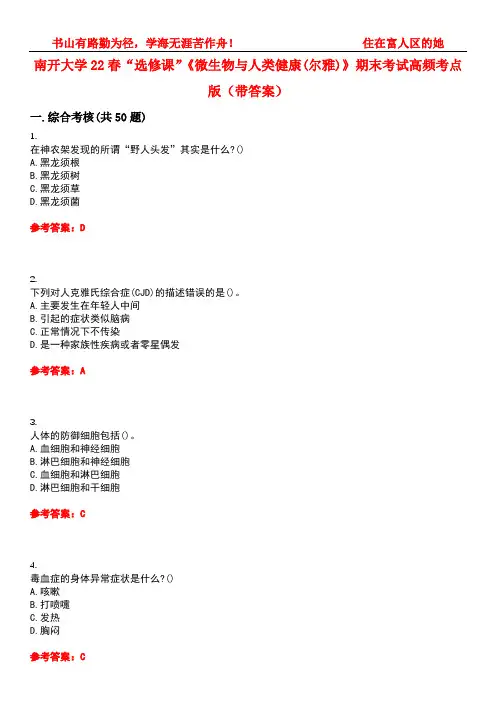 书山有路勤为径，学海无涯苦作舟！ 住在富人区的她

南开大学22春“选修课”《微生物与人类健康(尔雅)》期末考试高频考点版（带答案）

一.综合考核(共50题)

1.
在神农架发现的所谓“野人头发”其实是什么?()
A.黑龙须根
B.黑龙须树
C.黑龙须草
D.黑龙须菌

参考答案：D

2.
下列对人克雅氏综合症(CJD)的描述错误的是()。
A.主要发生在年轻人中间
B.引起的症状类似脑病
C.正常情况下不传染
D.是一种家族性疾病或者零星偶发

参考答案：A

3.
人体的防御细胞包括()。
A.血细胞和神经细胞
B.淋巴细胞和神经细胞
C.血细胞和淋巴细胞
D.淋巴细胞和干细胞

参考答案：C

4.
毒血症的身体异常症状是什么?()
A.咳嗽
B.打喷嚏
C.发热
D.胸闷

参考答案：C